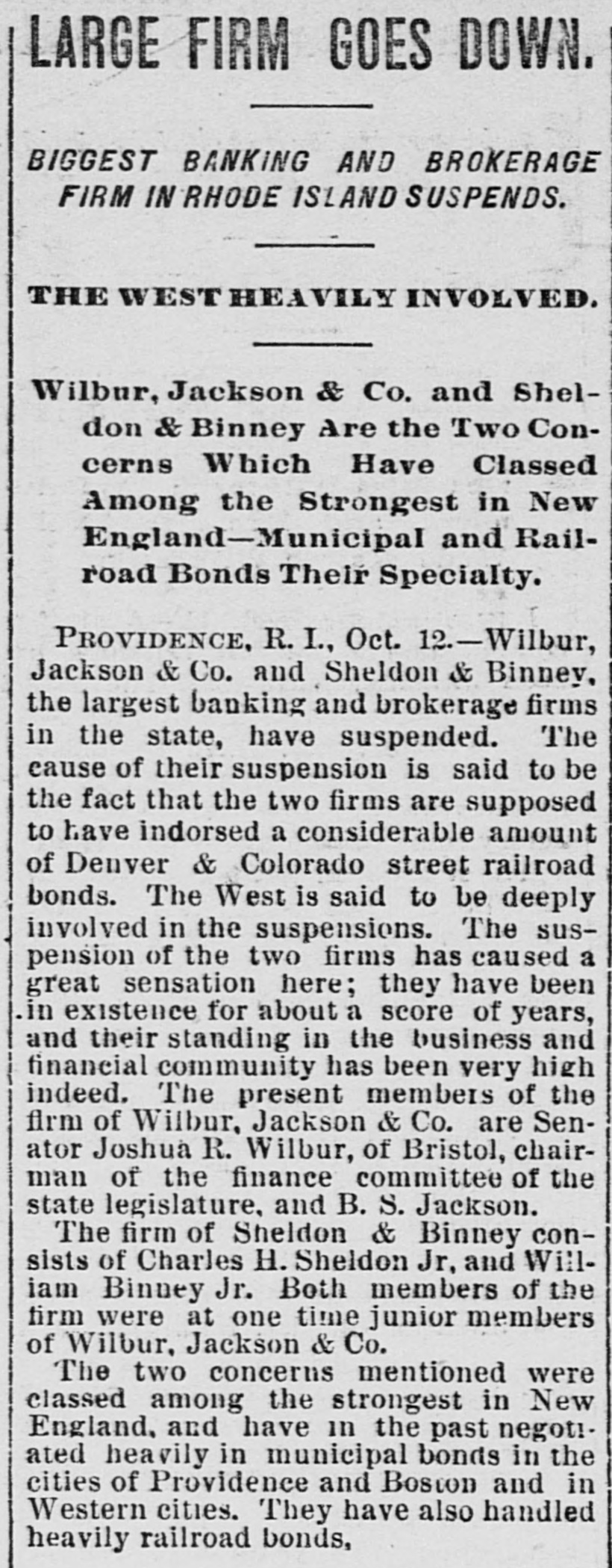 LARGE FIRM GOES DOWN.

BIGGEST BANKING AND BROKERAGE FIRM IN RHODE ISLAND SUSPENDS.

THE WEST HEAVILY INVOLVED.

Wilbur, Jackson & Co. and Sheldon & Binney Are the Two Concerns Which Have Classed Among the Strongest in New England—Municipal and Railroad Bonds Their Specialty.

PROVIDENCE, R. I., Oct. 12.—Wilbur, Jackson & Co. and Sheldon & Binney, the largest banking and brokerage firms in the state, have suspended. The cause of their suspension is said to be the fact that the two firms are supposed to have indorsed a considerable amount of Denver & Colorado street railroad bonds. The West is said to be deeply involved in the suspensions. The suspension of the two firms has caused a great sensation here; they have been in existence for about a score of years, and their standing in the business and financial community has been very high indeed. The present members of the firm of Wilbur, Jackson & Co. are Senator Joshua R. Wilbur, of Bristol, chairman of the finance committee of the state legislature, and B. S. Jackson.

The firm of Sheldon & Binney consists of Charles H. Sheldon Jr, and William Binney Jr. Both members of the firm were at one time junior members of Wilbur, Jackson & Co.

The two concerns mentioned were classed among the strongest in New England, and have in the past negotiated heavily in municipal bonds in the cities of Providence and Boston and in Western cities. They have also handled heavily railroad bonds,